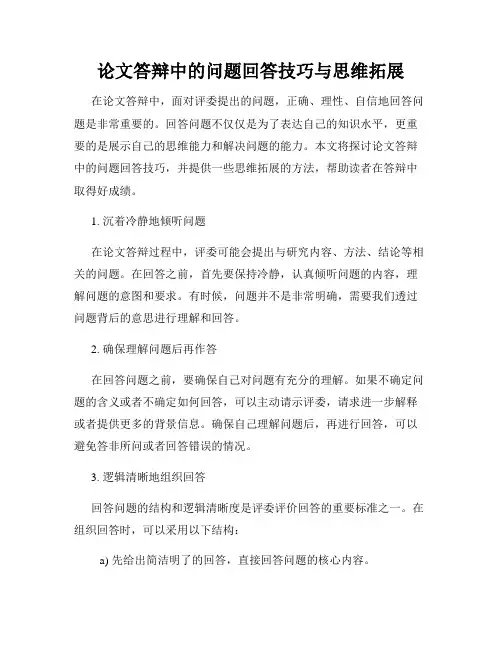 论文答辩中的问题回答技巧与思维拓展

在论文答辩中，面对评委提出的问题，正确、理性、自信地回答问题是非常重要的。回答问题不仅仅是为了表达自己的知识水平，更重要的是展示自己的思维能力和解决问题的能力。本文将探讨论文答辩中的问题回答技巧，并提供一些思维拓展的方法，帮助读者在答辩中取得好成绩。

1. 沉着冷静地倾听问题

在论文答辩过程中，评委可能会提出与研究内容、方法、结论等相关的问题。在回答之前，首先要保持冷静，认真倾听问题的内容，理解问题的意图和要求。有时候，问题并不是非常明确，需要我们透过问题背后的意思进行理解和回答。

2. 确保理解问题后再作答

在回答问题之前，要确保自己对问题有充分的理解。如果不确定问题的含义或者不确定如何回答，可以主动请示评委，请求进一步解释或者提供更多的背景信息。确保自己理解问题后，再进行回答，可以避免答非所问或者回答错误的情况。

3. 逻辑清晰地组织回答

回答问题的结构和逻辑清晰度是评委评价回答的重要标准之一。在组织回答时，可以采用以下结构：

a) 先给出简洁明了的回答，直接回答问题的核心内容。